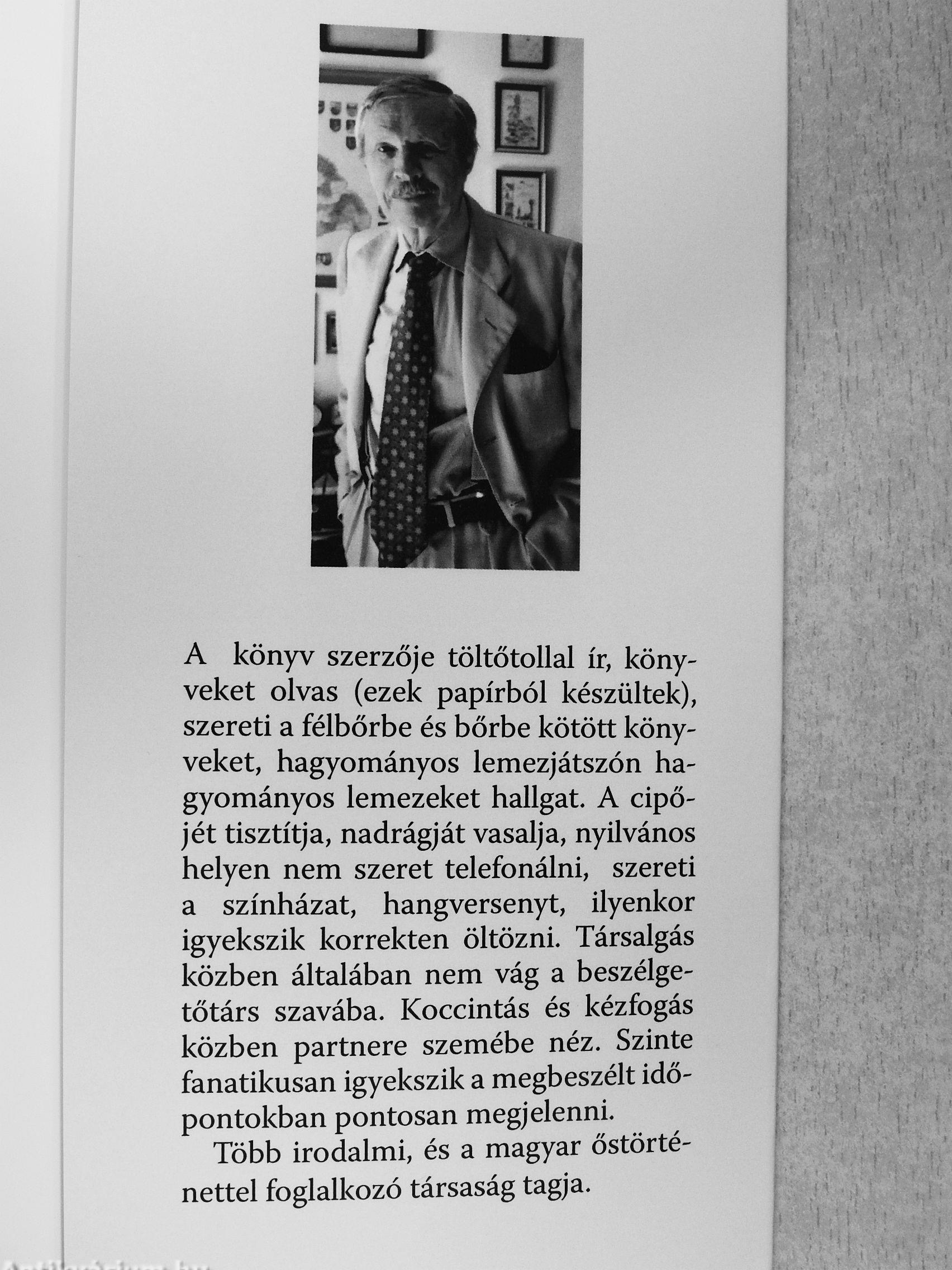 A könyv szerzője töltőtollal ír, könyveket olvas (ezek papírból készültek), szereti a félbőrbe és bőrbe kötött könyveket, hagyományos lemezjátszón hagyományos lemezeket hallgat. A cipőjét tisztítja, nadrágját vasalja, nyilvános helyen nem szeret telefonálni, szereti a színházat, hangversenyt, ilyenkor igyekszik korrekten öltözni. Társalgás közben általában nem vág a beszélgetőtárs szavába. Koccintás és kézfogás közben partnere szemébe néz. Szinte fanatikusan igyekszik a megbeszélt időpontokban pontosan megjelenni.

Több irodalmi, és a magyar őstörténettel foglalkozó társaság tagja.

Antikvárium.hu